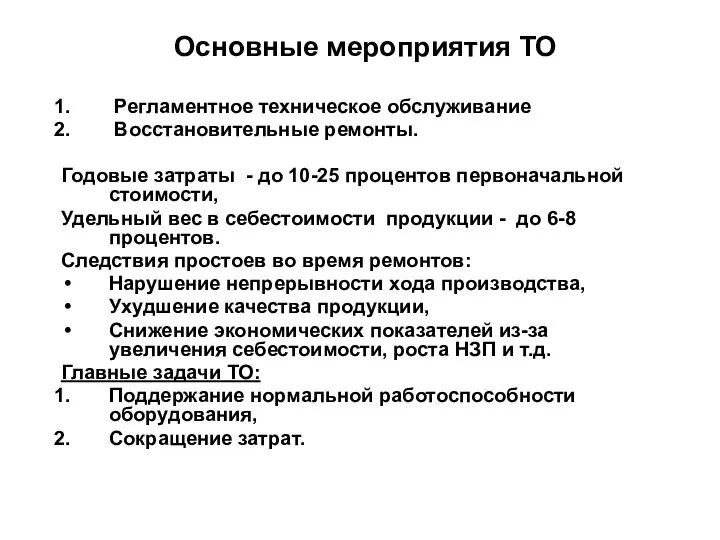 Основные мероприятия ТО

1. Регламентное техническое обслуживание
2. Восстановительные ремонты.

Годовые затраты - до 10-25 процентов первоначальной стоимости,
Удельный вес в себестоимости продукции - до 6-8 процентов.
Следствия простоев во время ремонтов:
• Нарушение непрерывности хода производства,
• Ухудшение качества продукции,
• Снижение экономических показателей из-за увеличения себестоимости, роста НЗП и т.д.
Главные задачи ТО:
1. Поддержание нормальной работоспособности оборудования,
2. Сокращение затрат.